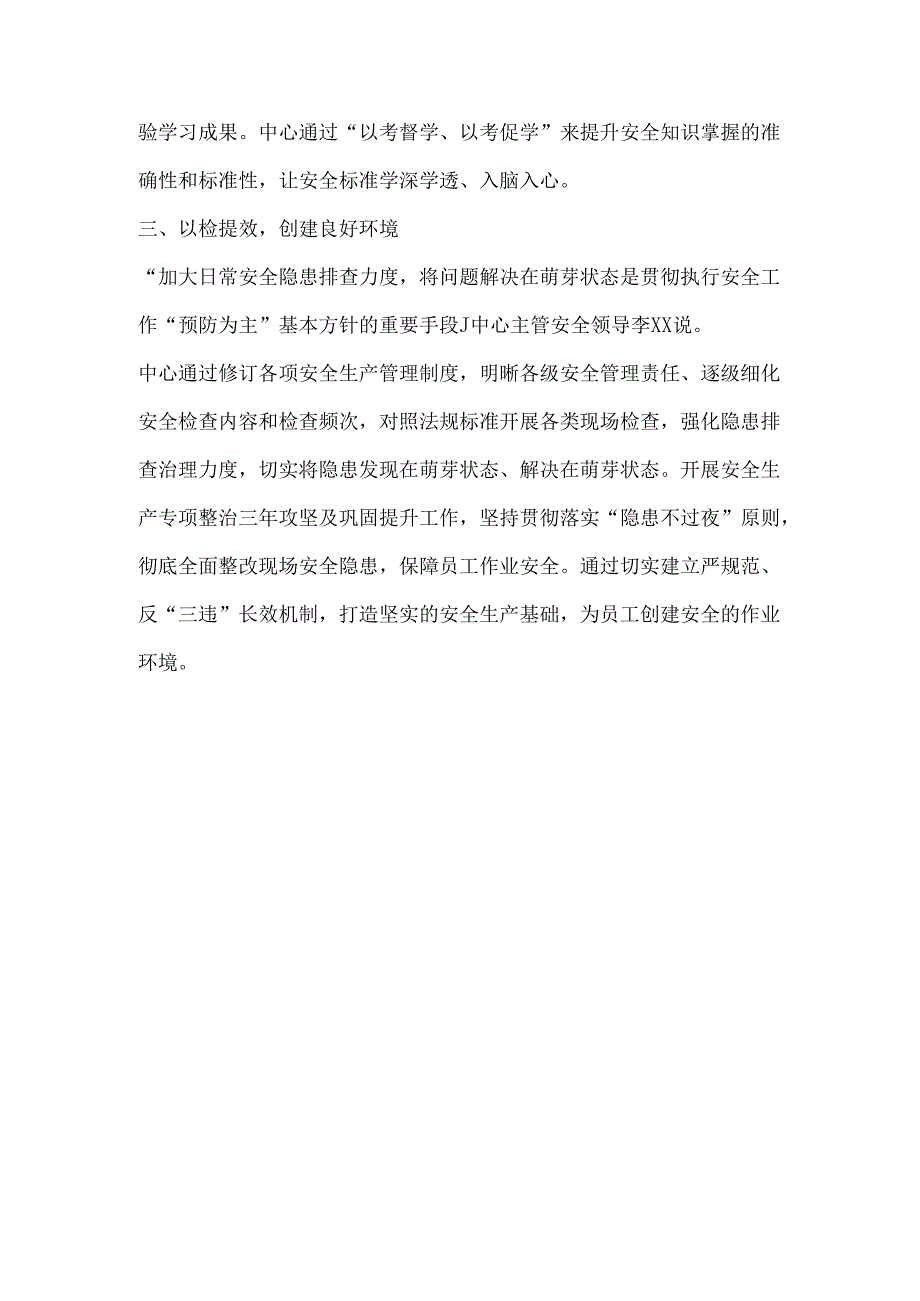 验学习成果。中心通过“以考督学、以考促学”来提升安全知识掌握的准确性和标准性，让安全标准学深学透、入脑入心。

三、以检提效，创建良好环境

“加大日常安全隐患排查力度，将问题解决在萌芽状态是贯彻执行安全工作“预防为主”基本方针的重要手段J中心主管安全领导李XX说。

中心通过修订各项安全生产管理制度，明晰各级安全管理责任、逐级细化安全检查内容和检查频次，对照法规标准开展各类现场检查，强化隐患排查治理力度，切实将隐患发现在萌芽状态、解决在萌芽状态。开展安全生产专项整治三年攻坚及巩固提升工作，坚持贯彻落实“隐患不过夜”原则，彻底全面整改现场安全隐患，保障员工作业安全。通过切实建立严规范、反“三违”长效机制，打造坚实的安全生产基础，为员工创建安全的作业环境。